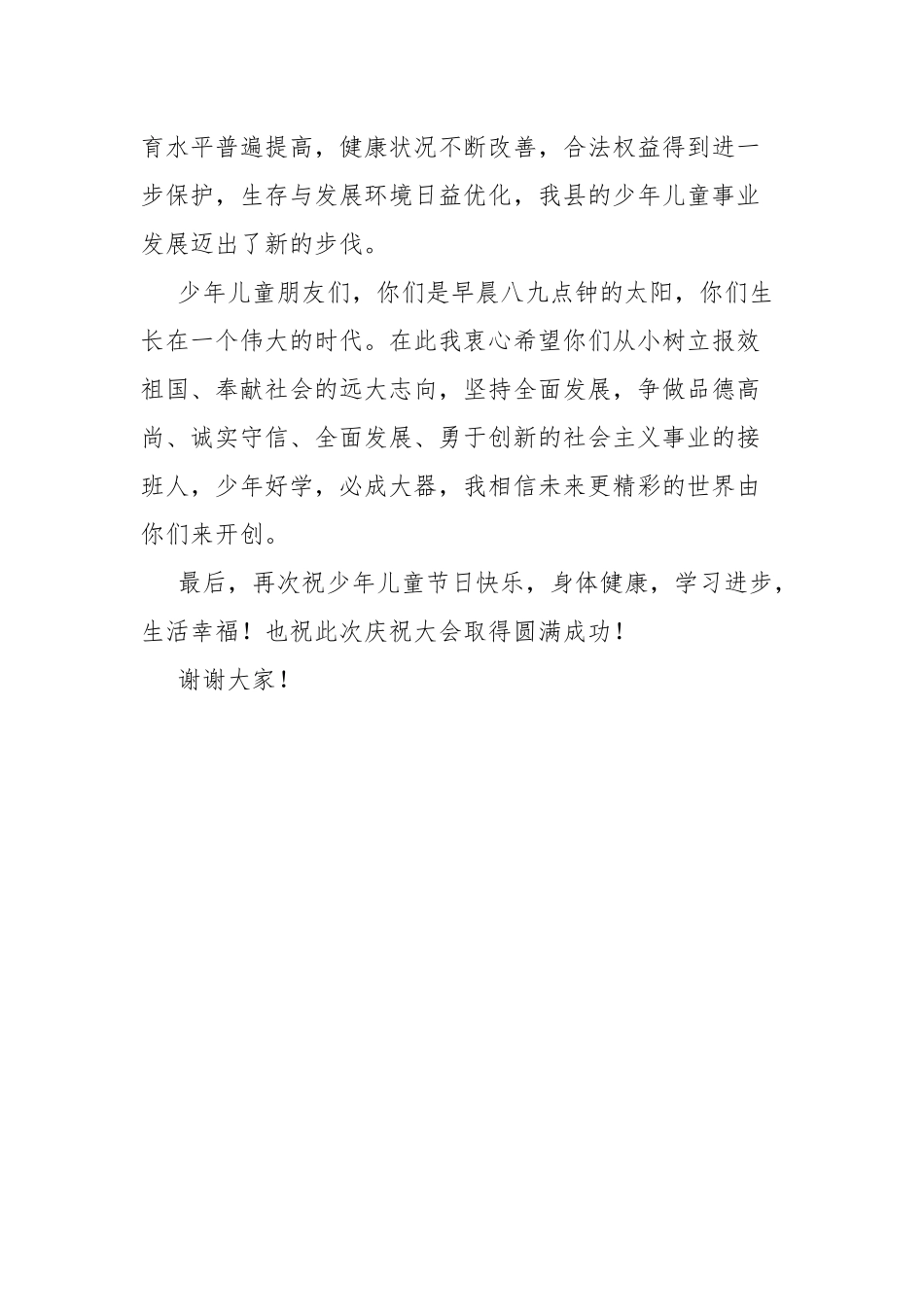 育水平普遍提高，健康状况不断改善，合法权益得到进一步保护，生存与发展环境日益优化，我县的少年儿童事业发展迈出了新的步伐。

少年儿童朋友们，你们是早晨八九点钟的太阳，你们生长在一个伟大的时代。在此我衷心希望你们从小树立报效祖国、奉献社会的远大志向，坚持全面发展，争做品德高尚、诚实守信、全面发展、勇于创新的社会主义事业的接班人，少年好学，必成大器，我相信未来更精彩的世界由你们来开创。

最后，再次祝少年儿童节日快乐，身体健康，学习进步，生活幸福！也祝此次庆祝大会取得圆满成功！

谢谢大家！